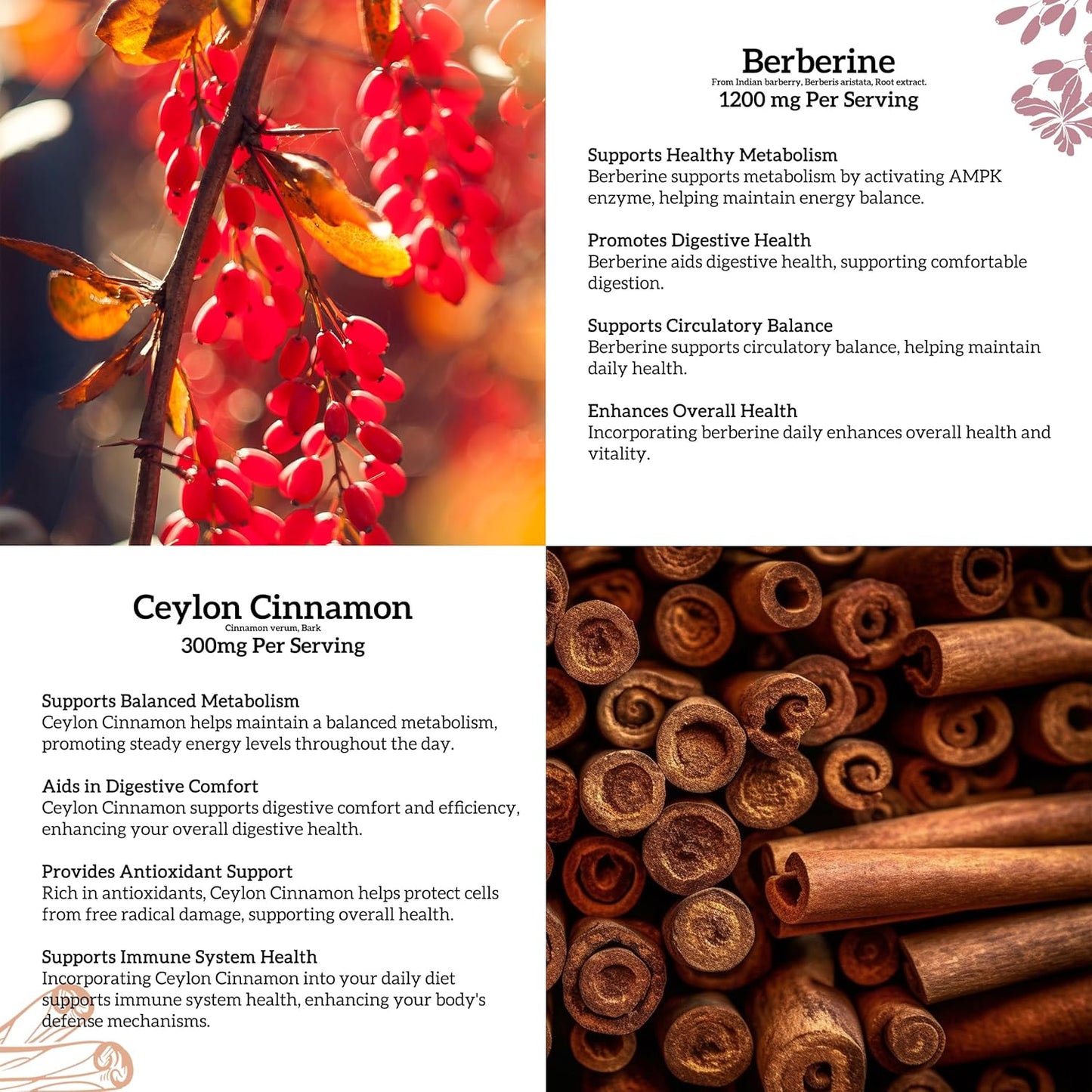 Berberine
From Indian barberry, Berberis aristata, Root extract.
1200 mg Per Serving

Supports Healthy Metabolism
Berberine supports metabolism by activating AMPK enzyme, helping maintain energy balance.

Promotes Digestive Health
Berberine aids digestive health, supporting comfortable digestion.

Supports Circulatory Balance
Berberine supports circulatory balance, helping maintain daily health.

Enhances Overall Health
Incorporating berberine daily enhances overall health and vitality.

Ceylon Cinnamon
Cinnamon verum, Bark
300mg Per Serving

Supports Balanced Metabolism
Ceylon Cinnamon helps maintain a balanced metabolism, promoting steady energy levels throughout the day.

Aids in Digestive Comfort
Ceylon Cinnamon supports digestive comfort and efficiency, enhancing your overall digestive health.

Provides Antioxidant Support
Rich in antioxidants, Ceylon Cinnamon helps protect cells from free radical damage, supporting overall health.

Supports Immune System Health
Incorporating Ceylon Cinnamon into your daily diet supports immune system health, enhancing your body's defense mechanisms.